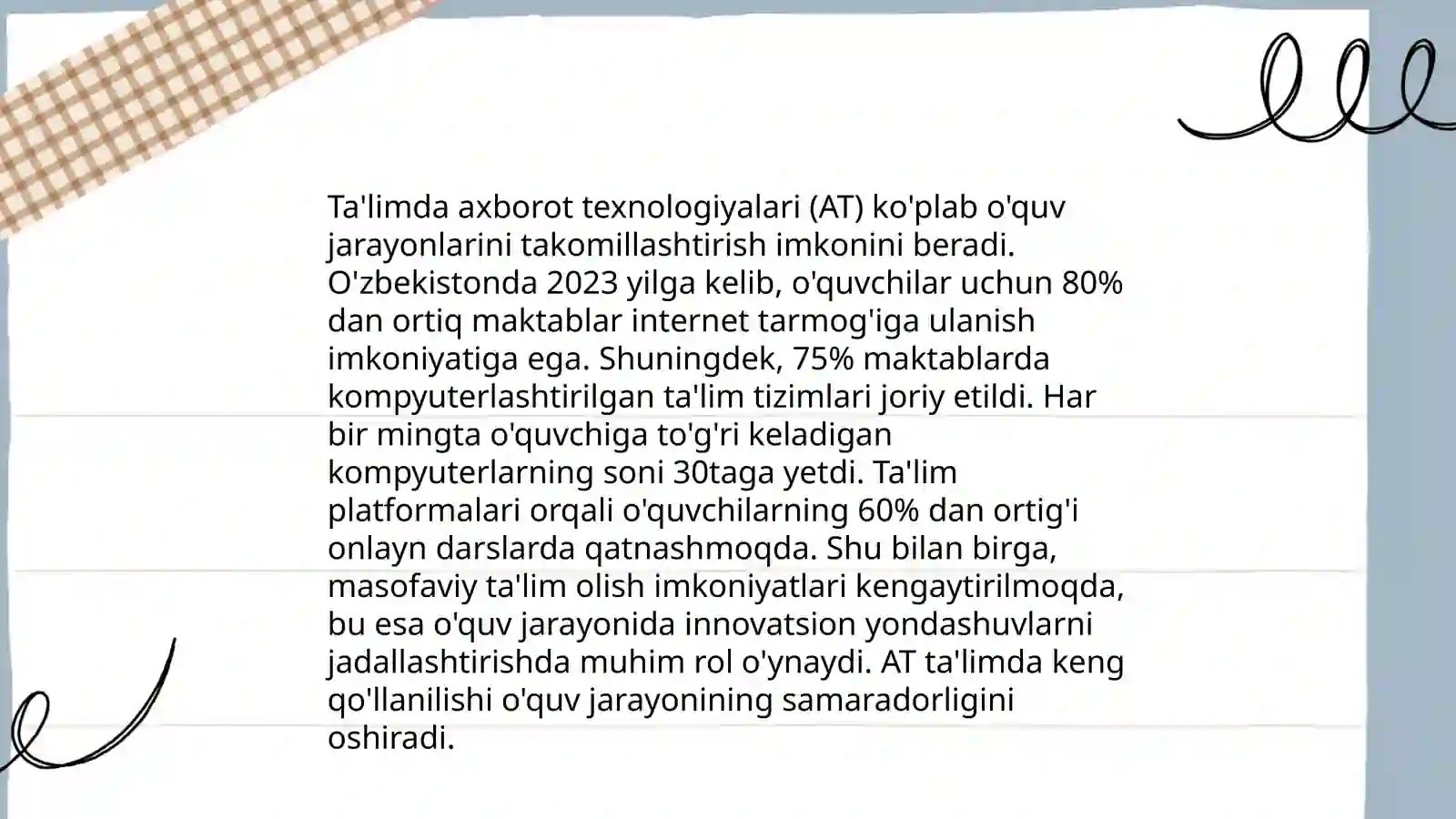 Ta'limda axborot texnologiyalari (AT) ko'plab o'quv jarayonlarini takomillashtirish imkonini beradi. O'zbekistonda 2023 yilga kelib, o'quvchilar uchun 80% dan ortiq maktablar internet tarmog'iga ulanish imkoniyatiga ega. Shuningdek, 75% maktablarda kompyuterlashtirilgan ta'lim tizimlari joriy etildi. Har bir mingta o'quvchiga to'g'ri keladigan kompyuterlarning soni 30taga yetdi. Ta'lim platformalari orqali o'quvchilarning 60% dan ortig'i onlayn darslarda qatnashmoqda. Shu bilan birga, masofaviy ta'lim olish imkoniyatlari kengaytirilmoqda, bu esa o'quv jarayonida innovatsion yondashuvlarni jadallashtirishda muhim rol o'ynaydi. AT ta'limda keng qo'llanilishi o'quv jarayonining samaradorligini oshiradi.